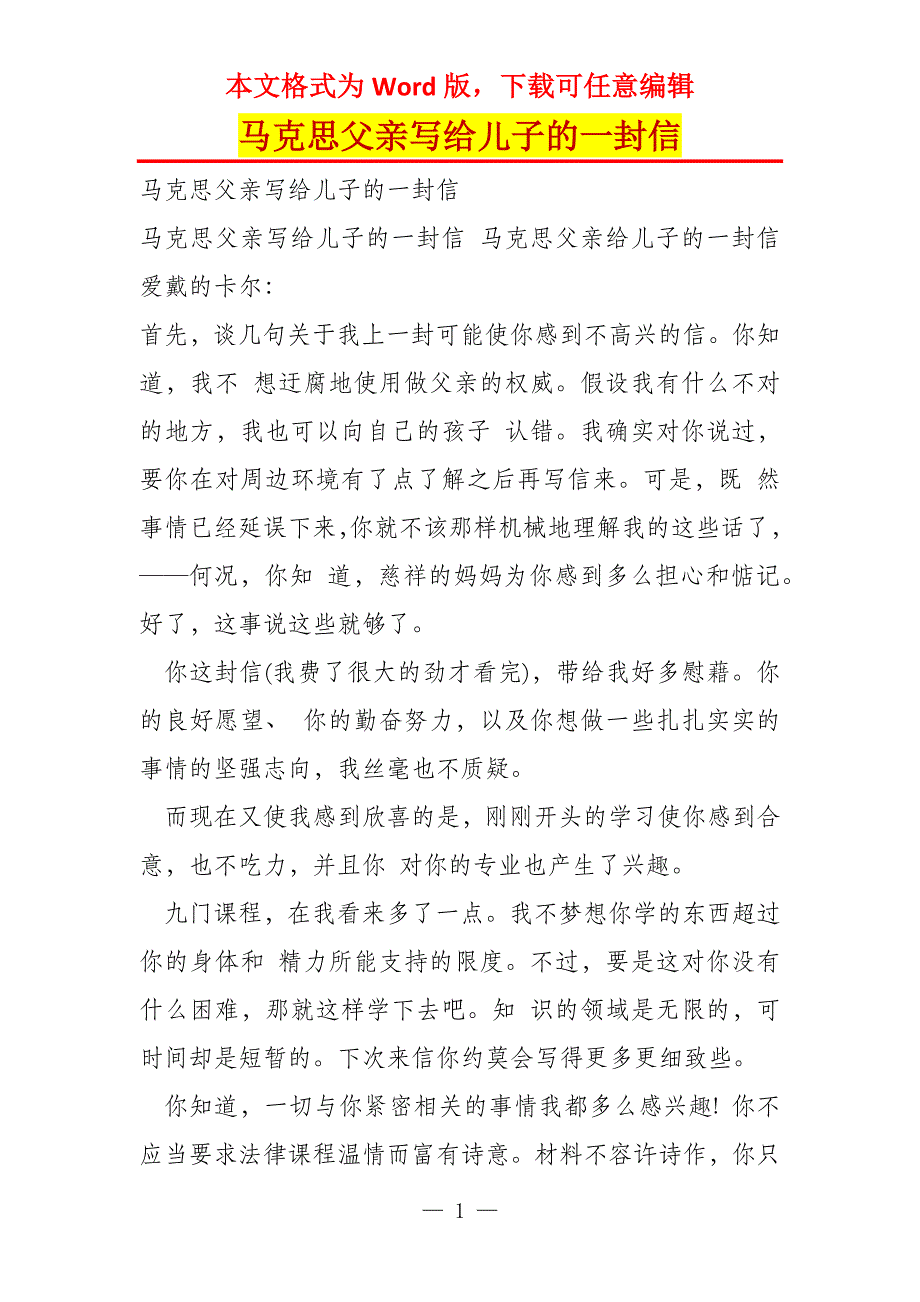 本文格式为 Word 版，下载可任意编辑

马克思父亲写给儿子的一封信

马克思父亲写给儿子的一封信

马克思父亲写给儿子的一封信 马克思父亲给儿子的一封信

爱戴的卡尔：

首先，谈几句关于我上一封可能使你感到不高兴的信。你知道，我不 想迂腐地使用做父亲的权威。假设我有什么不对的地方，我也可以向自己的孩子 认错。我确实对你说过，要你在对周边环境有了点了解之后再写信来。可是，既 然事情已经延误下来,你就不该那样机械地理解我的这些话了，——何况，你知 道，慈祥的妈妈为你感到多么担心和惦记。好了，这事说这些就够了。

你这封信(我费了很大的劲才看完)，带给我好多慰藉。你的良好愿望、 你的勤奋努力，以及你想做一些扎扎实实的事情的坚强志向，我丝毫也不质疑。

而现在又使我感到欣喜的是，刚刚开头的学习使你感到合意，也不吃力，并且你 对你的专业也产生了兴趣。

九门课程，在我看来多了一点。我不梦想你学的东西超过你的身体和 精力所能支持的限度。不过，要是这对你没有什么困难，那就这样学下去吧。知 识的领域是无限的，可时间却是短暂的。下次来信你约莫会写得更多更细致些。

你知道，一切与你紧密相关的事情我都多么感兴趣! 你不应当要求法律课程温情而富有诗意。材料不容许诗作，你只

— 1 —